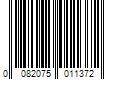 0 082075 011372